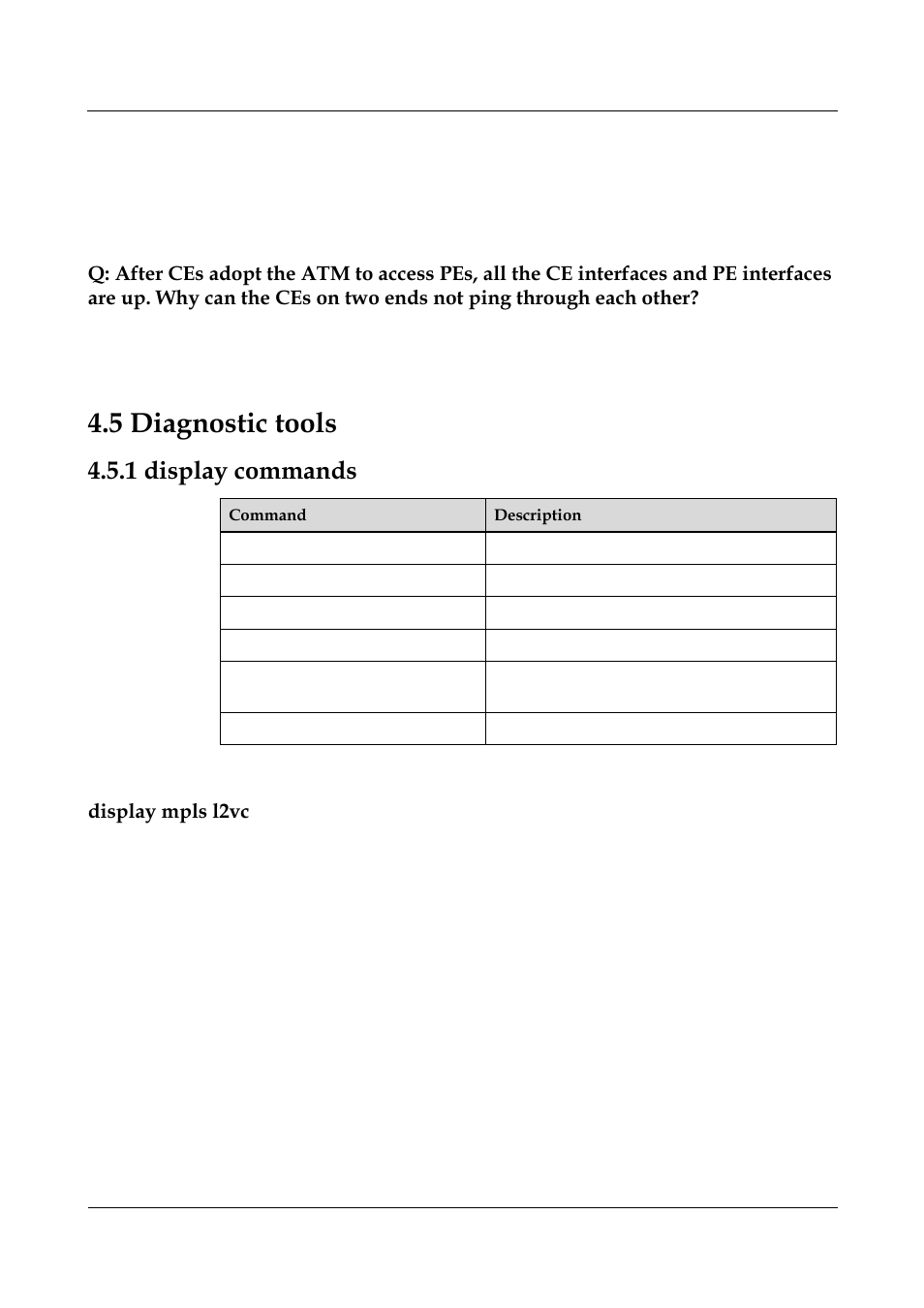 Q: After CEs adopt the ATM to access PEs, all the CE interfaces and PE interfaces are up. Why can the CEs on two ends not ping through each other?

4.5 Diagnostic tools

4.5.1 display commands

| Command | Description |
|---|---|
| | |
| | |
| | |
| | |
| | |
| | |

display mpls l2vc